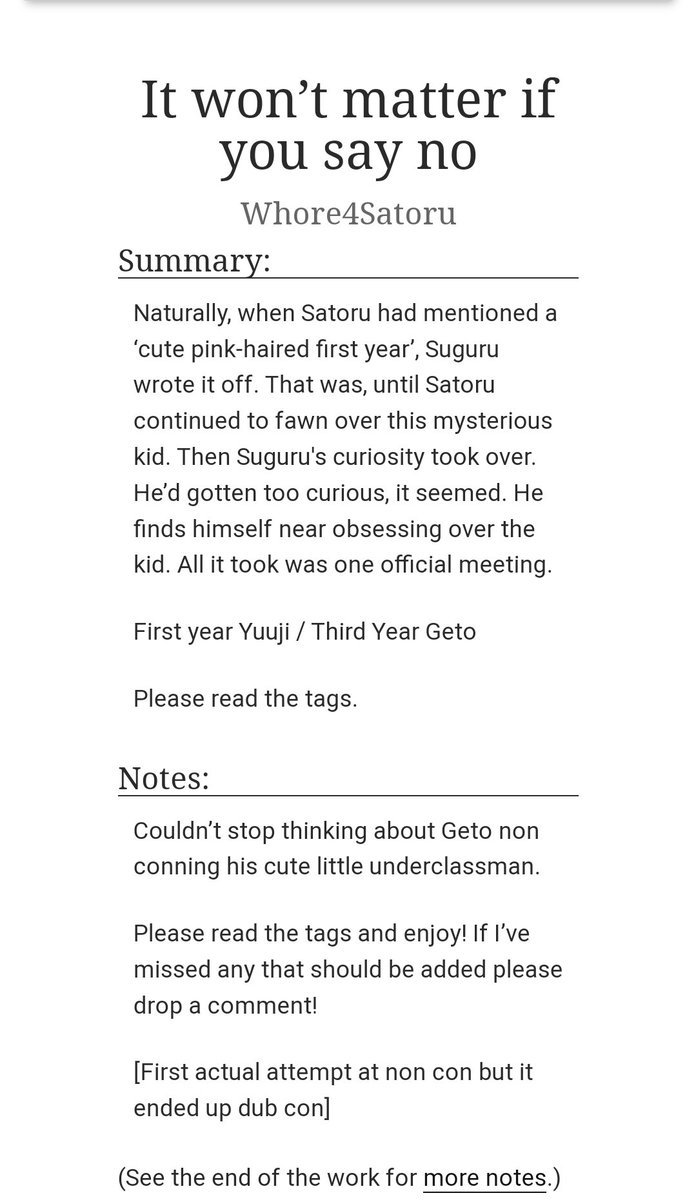 It won't matter if you say no

Whore4Satoru

Summary:

Naturally, when Satoru had mentioned a 'cute pink-haired first year', Suguru wrote it off. That was, until Satoru continued to fawn over this mysterious kid. Then Suguru's curiosity took over. He'd gotten too curious, it seemed. He finds himself near obsessing over the kid. All it took was one official meeting.

First year Yuuji / Third Year Geto

Please read the tags.

Notes:

Couldn't stop thinking about Geto non conning his cute little underclassman.

Please read the tags and enjoy! If I've missed any that should be added please drop a comment!

[First actual attempt at non con but it ended up dub con]

(See the end of the work for more notes.)